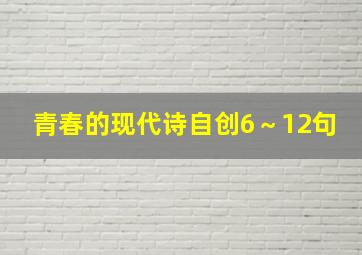 青春的现代诗自创6～12句